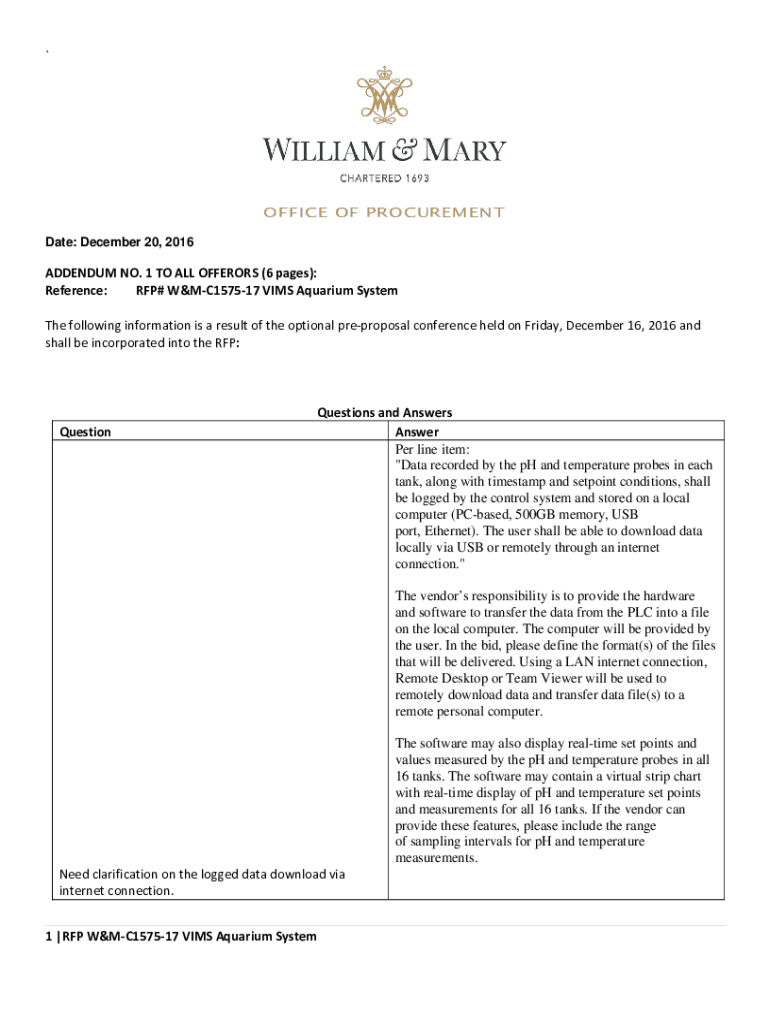 `

WILLIAM & MARY

CHARTERED 1693

OFFICE OF PROCUREMENT

Date: December 20, 2016

ADDENDUM NO. 1 TO ALL OFFERORS (6 pages):
Reference: RFP# W&M-C1575-17 VIMS Aquarium System

The following information is a result of the optional pre-proposal conference held on Friday, December 16, 2016 and shall be incorporated into the RFP:

Questions and Answers

| Question | Answer |
|---|---|
| Need clarification on the logged data download via internet connection. | Per line item: "Data recorded by the pH and temperature probes in each tank, along with timestamp and setpoint conditions, shall be logged by the control system and stored on a local computer (PC-based, 500GB memory, USB port, Ethernet). The user shall be able to download data locally via USB or remotely through an internet connection." The vendor's responsibility is to provide the hardware and software to transfer the data from the PLC into a file on the local computer. The computer will be provided by the user. In the bid, please define the format(s) of the files that will be delivered. Using a LAN internet connection, Remote Desktop or Team Viewer will be used to remotely download data and transfer data file(s) to a remote personal computer. The software may also display real-time set points and values measured by the pH and temperature probes in all 16 tanks. The software may contain a virtual strip chart with real-time display of pH and temperature set points and measurements for all 16 tanks. If the vendor can provide these features, please include the range of sampling intervals for pH and temperature measurements. |

1 | RFP W&M-C1575-17 VIMS Aquarium System